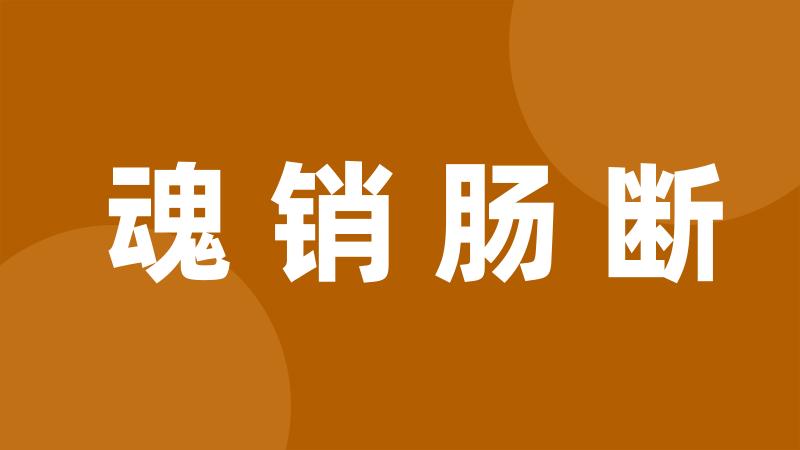 魂销肠断